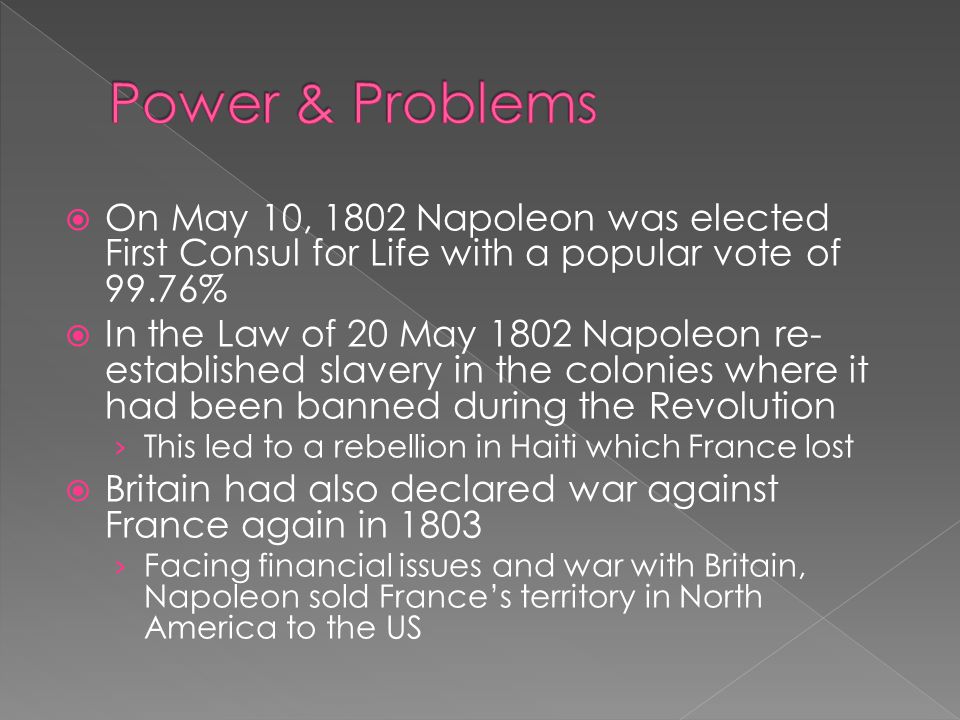 Power & Problems

On May 10, 1802 Napoleon was elected First Consul for Life with a popular vote of 99.76%

In the Law of 20 May 1802 Napoleon re-established slavery in the colonies where it had been banned during the Revolution

› This led to a rebellion in Haiti which France lost

Britain had also declared war against France again in 1803

› Facing financial issues and war with Britain, Napoleon sold France's territory in North America to the US